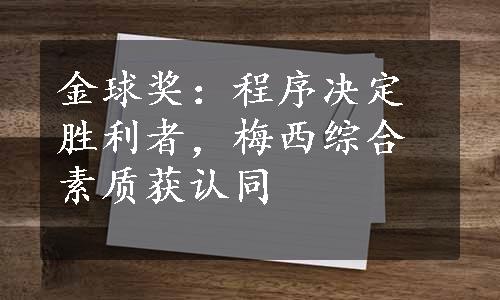 金球奖：程序决定胜利者，梅西综合素质获认同